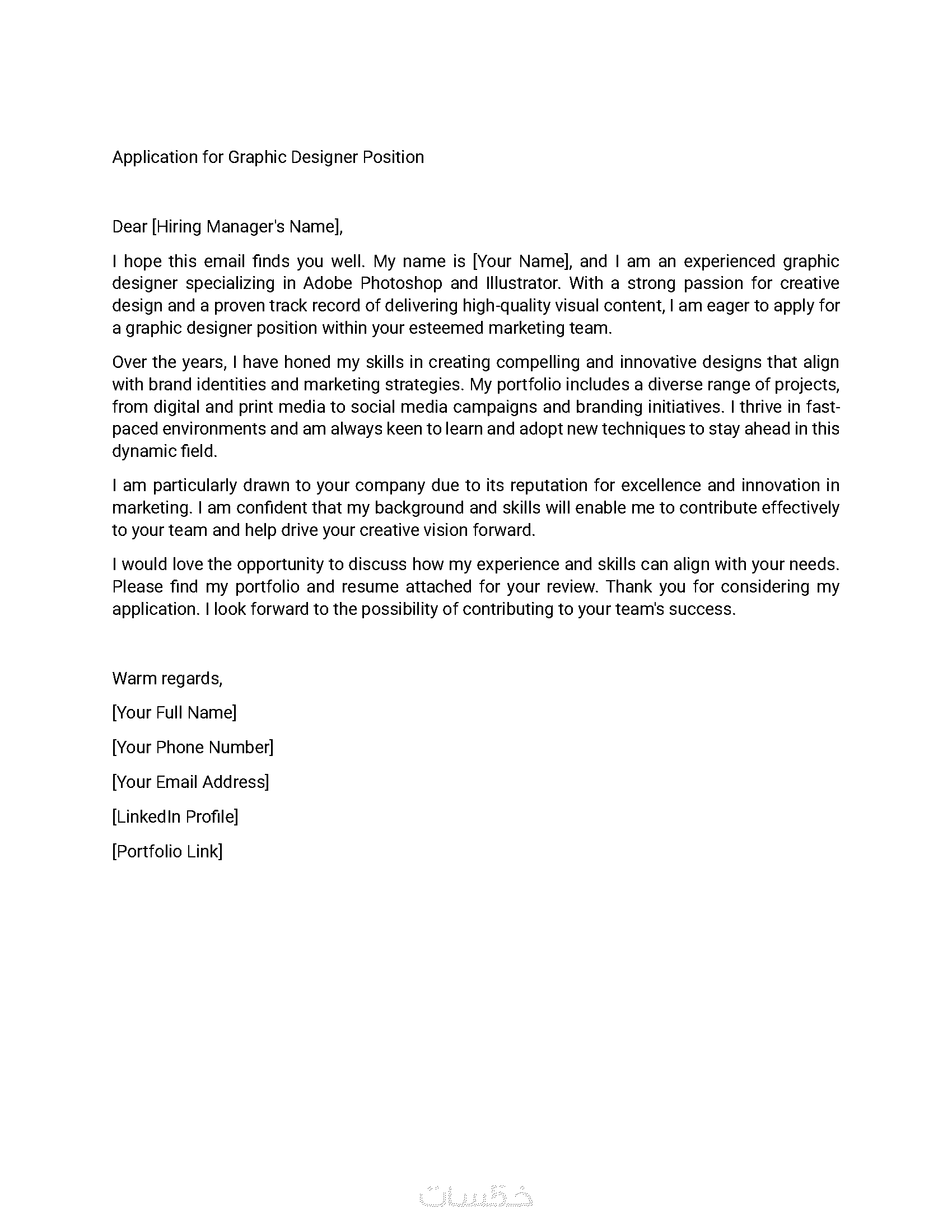 Application for Graphic Designer Position

Dear [Hiring Manager's Name],

I hope this email finds you well. My name is [Your Name], and I am an experienced graphic designer specializing in Adobe Photoshop and Illustrator. With a strong passion for creative design and a proven track record of delivering high-quality visual content, I am eager to apply for a graphic designer position within your esteemed marketing team.

Over the years, I have honed my skills in creating compelling and innovative designs that align with brand identities and marketing strategies. My portfolio includes a diverse range of projects, from digital and print media to social media campaigns and branding initiatives. I thrive in fast-paced environments and am always keen to learn and adopt new techniques to stay ahead in this dynamic field.

I am particularly drawn to your company due to its reputation for excellence and innovation in marketing. I am confident that my background and skills will enable me to contribute effectively to your team and help drive your creative vision forward.

I would love the opportunity to discuss how my experience and skills can align with your needs. Please find my portfolio and resume attached for your review. Thank you for considering my application. I look forward to the possibility of contributing to your team's success.

Warm regards,

[Your Full Name]

[Your Phone Number]

[Your Email Address]

[LinkedIn Profile]

[Portfolio Link]

خمسات